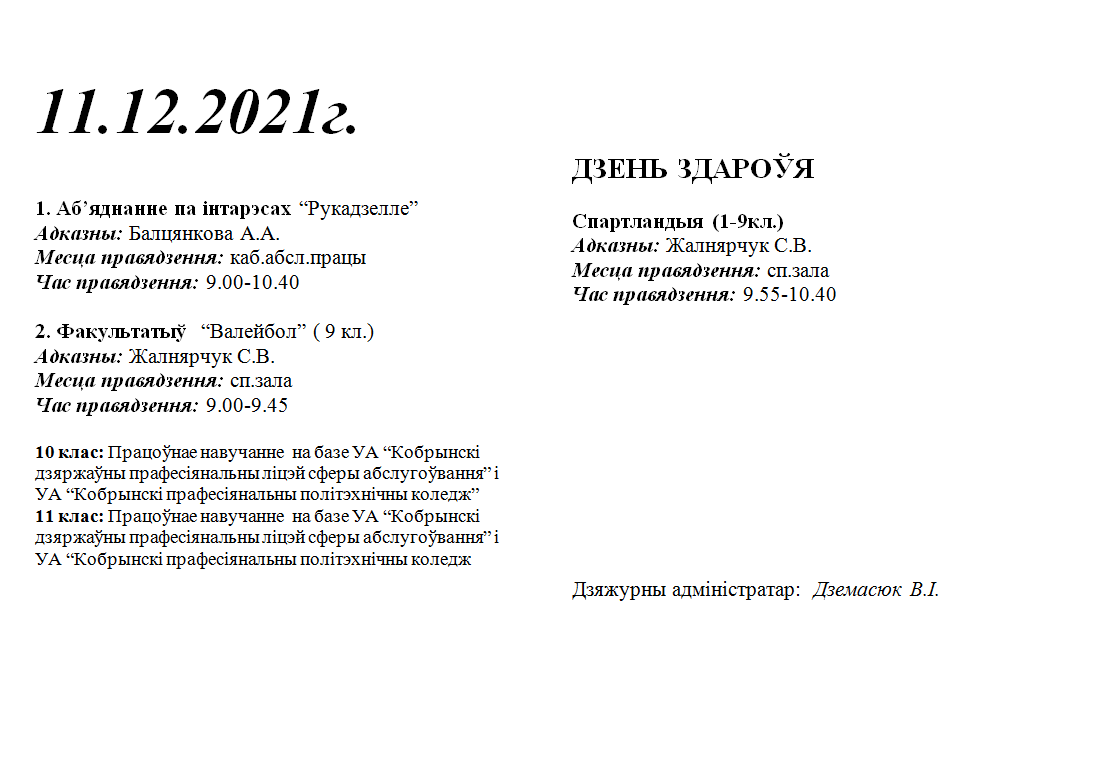 11.12.2021г.

1. Аб'яднанне па інтарэсах "Рукадзелле"
Адказны: Балцянкова А.А.
Месца правядзення: каб.абсл.працы
Час правядзення: 9.00-10.40

2. Факультатыў "Валейбол" ( 9 кл.)
Адказны: Жалнярчук С.В.
Месца правядзення: сп.зала
Час правядзення: 9.00-9.45

10 клас: Працоўнае навучанне на базе УА "Кобрынскі дзяржаўны прафесіянальны ліцэй сферы абслугоўвання" і УА "Кобрынскі прафесіянальны політэхнічны коледж"
11 клас: Працоўнае навучанне на базе УА "Кобрынскі дзяржаўны прафесіянальны ліцэй сферы абслугоўвання" і УА "Кобрынскі прафесіянальны політэхнічны коледж

ДЗЕНЬ ЗДАРОЎЯ

Спартландыя (1-9кл.)
Адказны: Жалнярчук С.В.
Месца правядзення: сп.зала
Час правядзення: 9.55-10.40

Дзяжурны адміністратар: Дземасюк В.І.